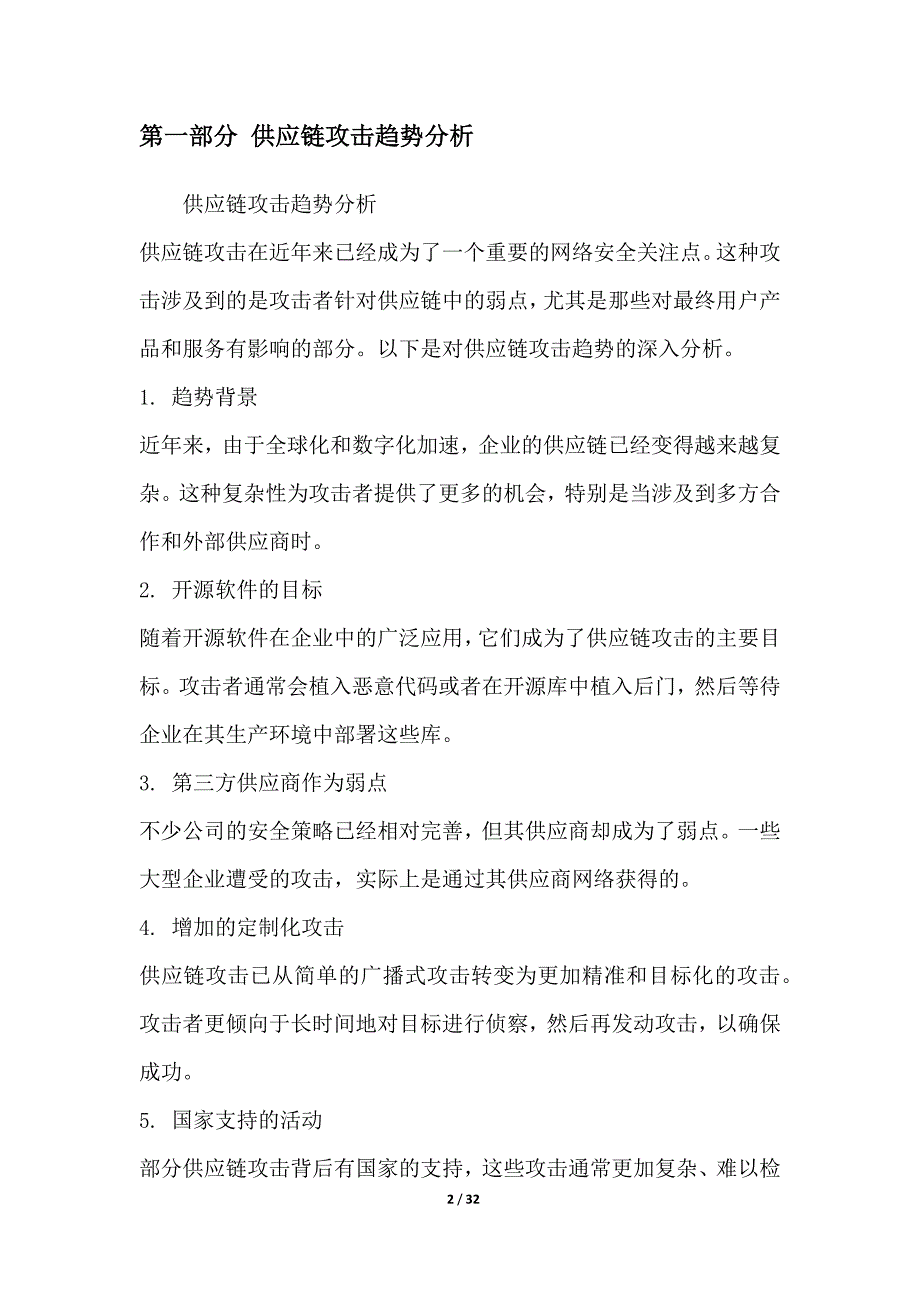 第一部分 供应链攻击趋势分析

供应链攻击趋势分析

供应链攻击在近年来已经成为了一个重要的网络安全关注点。这种攻击涉及到的是攻击者针对供应链中的弱点，尤其是那些对最终用户产品和服务有影响的部分。以下是对供应链攻击趋势的深入分析。

1. 趋势背景

近年来，由于全球化和数字化加速，企业的供应链已经变得越来越复杂。这种复杂性为攻击者提供了更多的机会，特别是当涉及到多方合作和外部供应商时。

2. 开源软件的目标

随着开源软件在企业中的广泛应用，它们成为了供应链攻击的主要目标。攻击者通常会植入恶意代码或者在开源库中植入后门，然后等待企业在其生产环境中部署这些库。

3. 第三方供应商作为弱点

不少公司的安全策略已经相对完善，但其供应商却成为了弱点。一些大型企业遭受的攻击，实际上是通过其供应商网络获得的。

4. 增加的定制化攻击

供应链攻击已从简单的广播式攻击转变为更加精准和目标化的攻击。攻击者更倾向于长时间地对目标进行侦察，然后再发动攻击，以确保成功。

5. 国家支持的活动

部分供应链攻击背后有国家的支持，这些攻击通常更加复杂、难以检

2 / 32